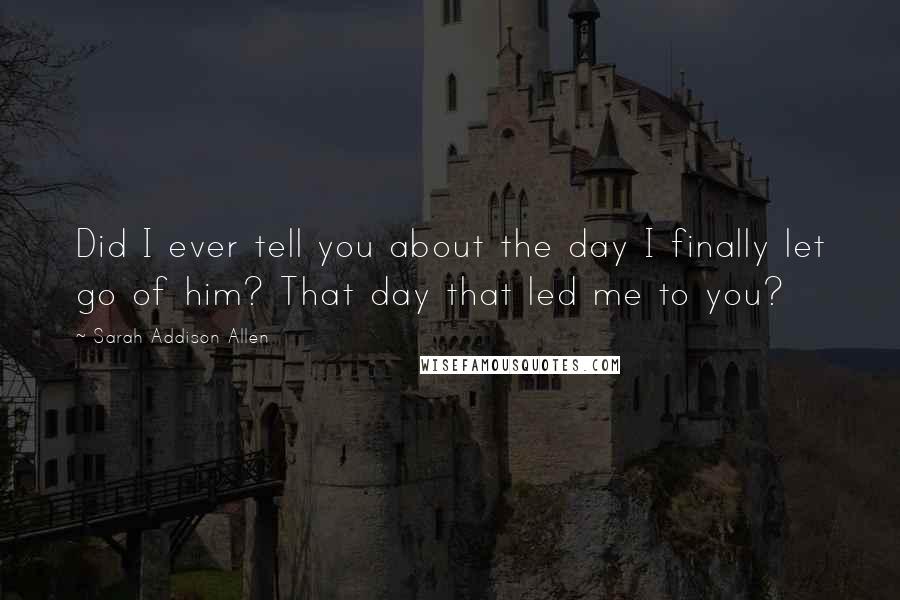 Did I ever tell you about the day I finally let go of him? That day that led me to you?

~ Sarah Addison Allen

WISEFAMOUSQUOTES.COM